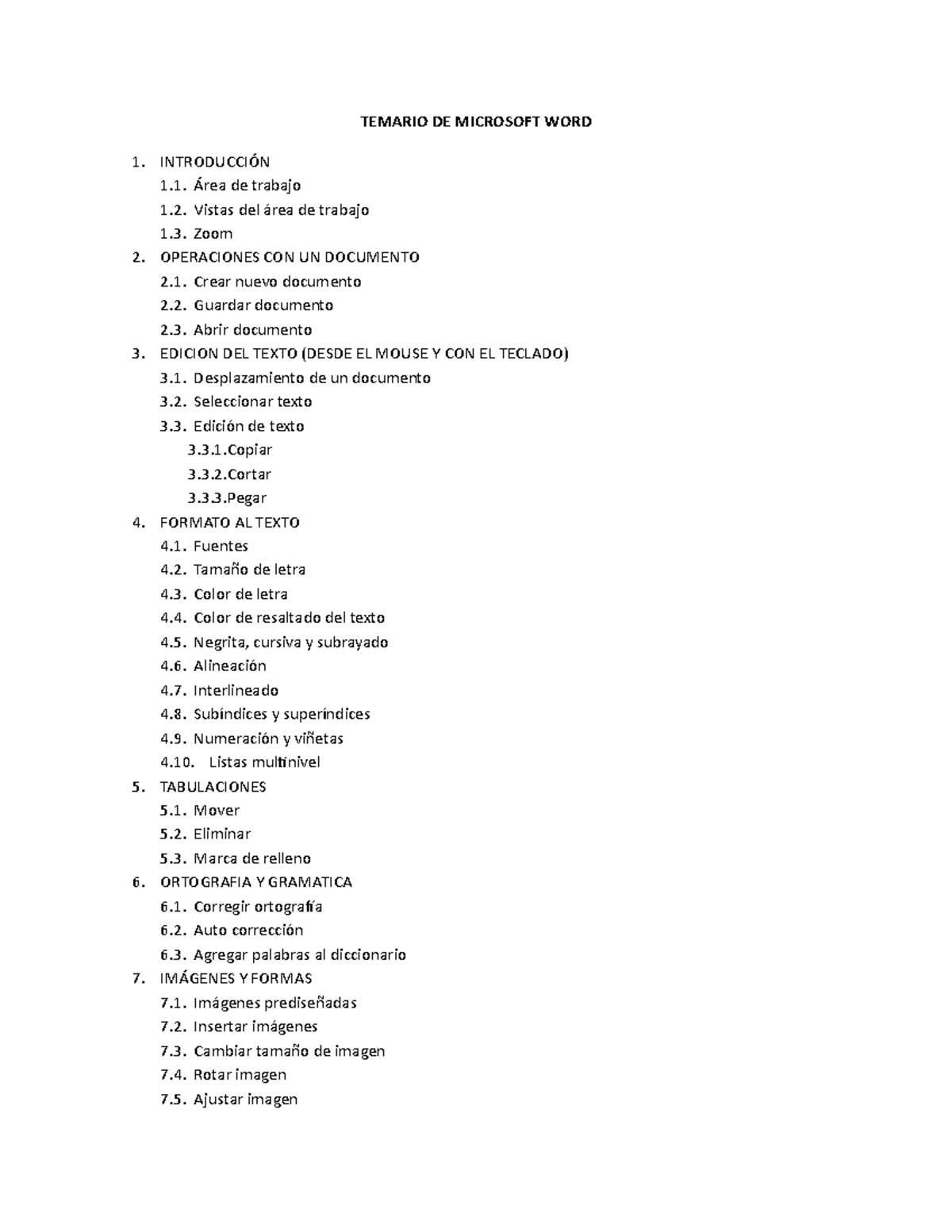 TEMARIO DE MICROSOFT WORD

1. INTRODUCCIÓN
1.1. Área de trabajo
1.2. Vistas del área de trabajo
1.3. Zoom
2. OPERACIONES CON UN DOCUMENTO
2.1. Crear nuevo documento
2.2. Guardar documento
2.3. Abrir documento
3. EDICION DEL TEXTO (DESDE EL MOUSE Y CON EL TECLADO)
3.1. Desplazamiento de un documento
3.2. Seleccionar texto
3.3. Edición de texto
3.3.1.Copiar
3.3.2.Cortar
3.3.3.Pegar
4. FORMATO AL TEXTO
4.1. Fuentes
4.2. Tamaño de letra
4.3. Color de letra
4.4. Color de resaltado del texto
4.5. Negrita, cursiva y subrayado
4.6. Alineación
4.7. Interlineado
4.8. Subíndices y superíndices
4.9. Numeración y viñetas
4.10. Listas multinivel
5. TABULACIONES
5.1. Mover
5.2. Eliminar
5.3. Marca de relleno
6. ORTOGRAFIA Y GRAMATICA
6.1. Corregir ortografía
6.2. Auto corrección
6.3. Agregar palabras al diccionario
7. IMÁGENES Y FORMAS
7.1. Imágenes prediseñadas
7.2. Insertar imágenes
7.3. Cambiar tamaño de imagen
7.4. Rotar imagen
7.5. Ajustar imagen